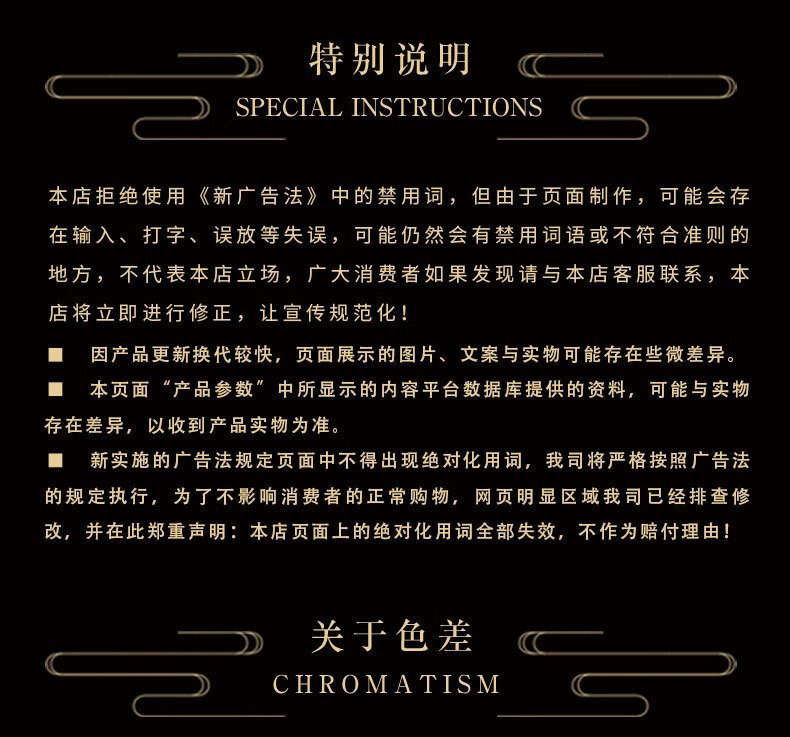 特别说明

SPECIAL INSTRUCTIONS

本店拒绝使用《新广告法》中的禁用词，但由于页面制作，可能会存在输入、打字、误放等失误，可能仍然会有禁用词语或不符合准则的地方，不代表本店立场，广大消费者如果发现请与本店客服联系，本店将立即进行修正，让宣传规范化！

■ 因产品更新换代较快，页面展示的图片、文案与实物可能存在些微差异。

■ 本页面“产品参数”中所显示的内容平台数据库提供的资料，可能与实物存在差异，以收到产品实物为准。

■ 新实施的广告法规定页面中不得出现绝对化用词，我司将严格按照广告法的规定执行，为了不影响消费者的正常购物，网页明显区域我司已经排查修改，并在此郑重声明：本店页面上的绝对化用词全部失效，不作为赔付理由！

关于色差

CHROMATISM